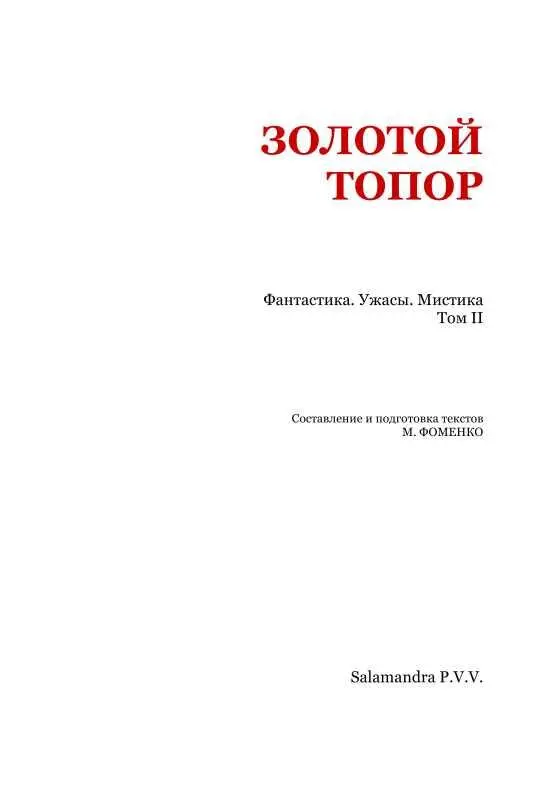 ЗОЛОТОЙ ТОПОР

Фантастика. Ужасы. Мистика
Том II

Составление и подготовка текстов
М. ФОМЕНКО

Salamandra P.V.V.